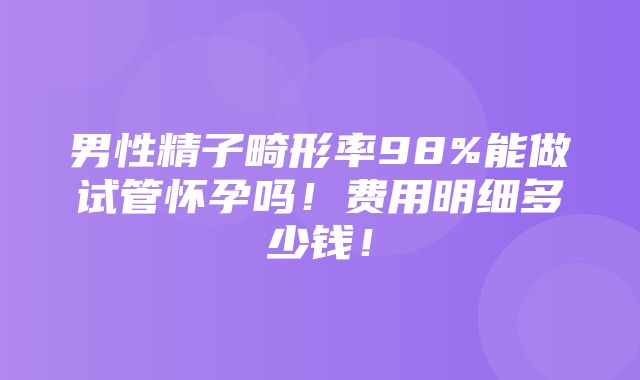 男性精子畸形率98%能做试管怀孕吗！费用明细多少钱！